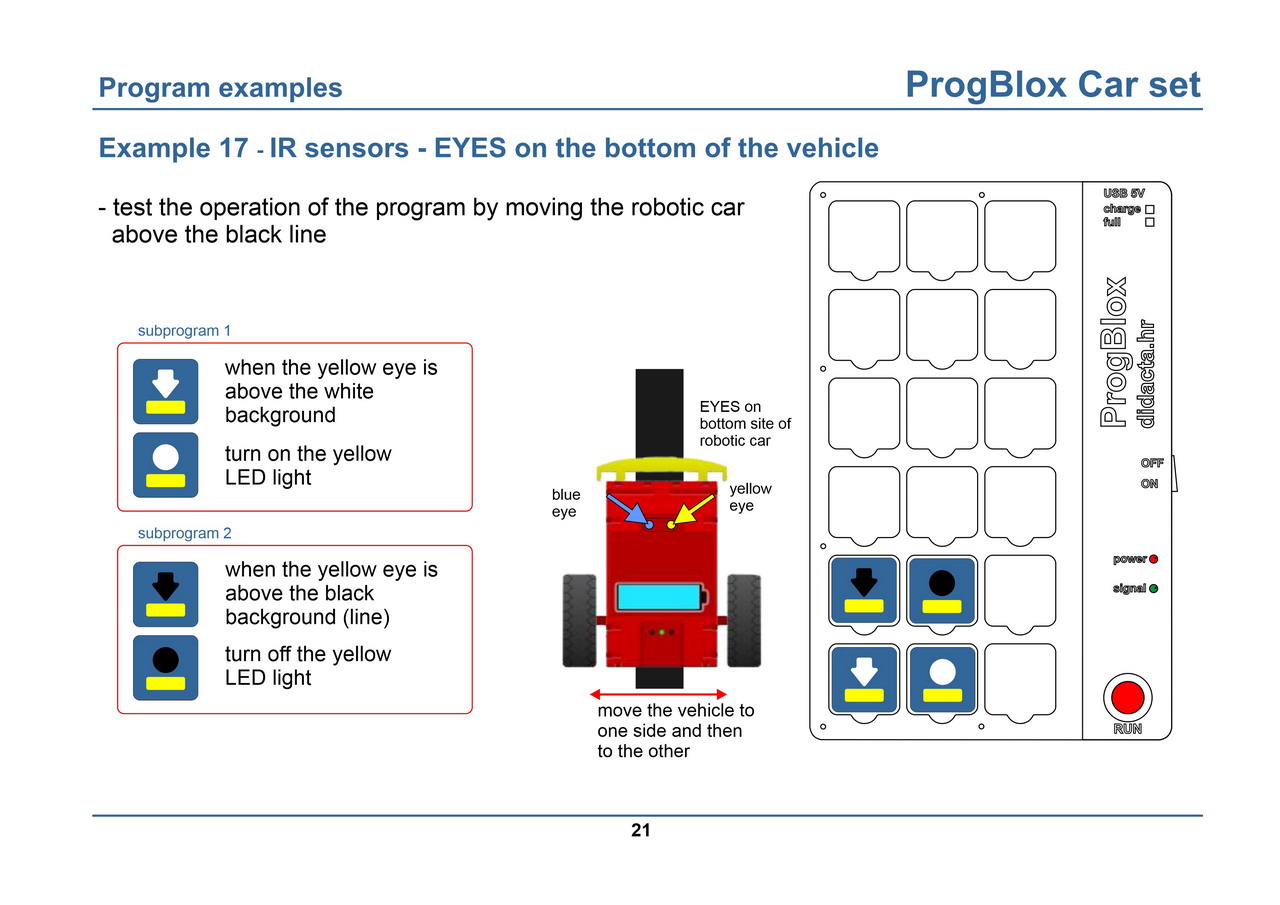 Program examples

ProgBlox Car set

Example 17 - IR sensors - EYES on the bottom of the vehicle

- test the operation of the program by moving the robotic car above the black line

subprogram 1

when the yellow eye is above the white background

turn on the yellow LED light

subprogram 2

when the yellow eye is above the black background (line)

turn off the yellow LED light

EYES on bottom site of robotic car

blue eye

yellow eye

move the vehicle to one side and then to the other

USB 5V
charge
full

ProgBlox
didacta.hr

OFF
ON

power
signal

RUN

21